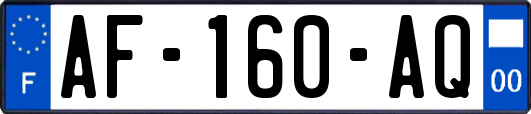 F
AF-160-AQ
00